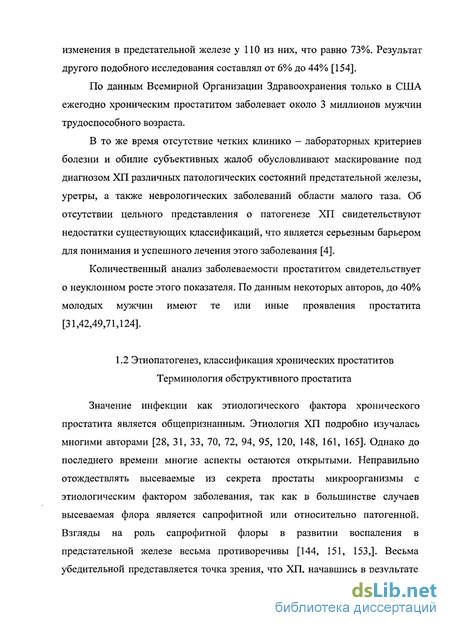 изменения в предстательной железе у 110 из них, что равно 73%. Результат другого подобного исследования составлял от 6% до 44% [154].

По данным Всемирной Организации Здравоохранения только в США ежегодно хроническим простатитом заболевает около 3 миллионов мужчин трудоспособного возраста.

В то же время отсутствие четких клинико – лабораторных критериев болезни и обилие субъективных жалоб обусловливают маскирование под диагнозом ХП различных патологических состояний предстательной железы, уретры, а также неврологических заболеваний области малого таза. Об отсутствии цельного представления о патогенезе ХП свидетельствуют недостатки существующих классификаций, что является серьезным барьером для понимания и успешного лечения этого заболевания [4].

Количественный анализ заболеваемости простатитом свидетельствует о неуклонном росте этого показателя. По данным некоторых авторов, до 40% молодых мужчин имеют те или иные проявления простатита [31,42,49,71,124].

1.2 Этиопатогенез, классификация хронических простатитов
Терминология обструктивного простатита

Значение инфекции как этиологического фактора хронического простатита является общепризнанным. Этиология ХП подробно изучалась многими авторами [28, 31, 33, 70, 72, 94, 95, 120, 148, 161, 165]. Однако до последнего времени многие аспекты остаются открытыми. Неправильно отождествлять высеваемые из секрета простаты микроорганизмы с этиологическим фактором заболевания, так как в большинстве случаев высеваемая флора является сапрофитной или относительно патогенной. Взгляды на роль сапрофитной флоры в развитии воспаления в предстательной железе весьма противоречивы [144, 151, 153,]. Весьма убедительной представляется точка зрения, что ХП, начавшись в результате

dsLib.net
библиотека диссертаций